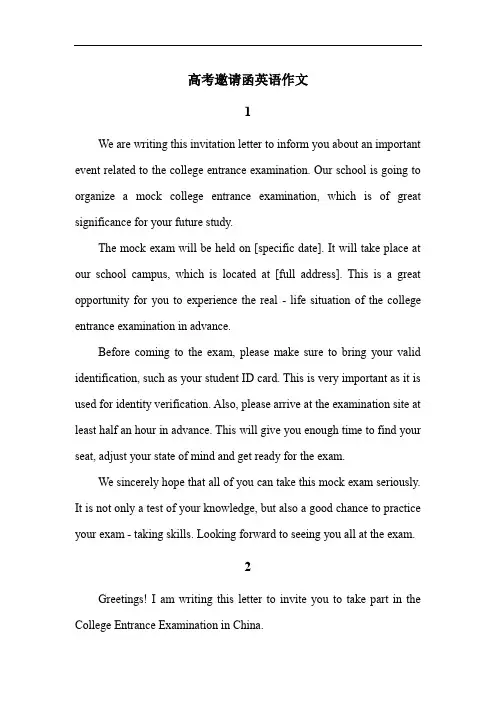 高考邀请函英语作文

1

We are writing this invitation letter to inform you about an important event related to the college entrance examination. Our school is going to organize a mock college entrance examination, which is of great significance for your future study.

The mock exam will be held on [specific date]. It will take place at our school campus, which is located at [full address]. This is a great opportunity for you to experience the real - life situation of the college entrance examination in advance.

Before coming to the exam, please make sure to bring your valid identification, such as your student ID card. This is very important as it is used for identity verification. Also, please arrive at the examination site at least half an hour in advance. This will give you enough time to find your seat, adjust your state of mind and get ready for the exam.

We sincerely hope that all of you can take this mock exam seriously. It is not only a test of your knowledge, but also a good chance to practice your exam - taking skills. Looking forward to seeing you all at the exam.

2

Greetings! I am writing this letter to invite you to take part in the College Entrance Examination in China.